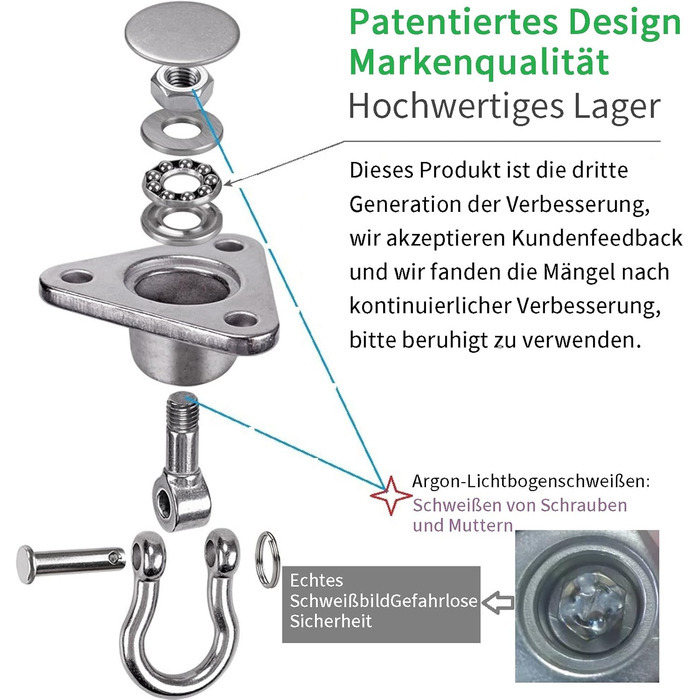 Patentiertes Design
Markenqualität
Hochwertiges Lager

Dieses Produkt ist die dritte Generation der Verbesserung, wir akzeptieren Kundenfeedback und wir fanden die Mängel nach kontinuierlicher Verbesserung, bitte beruhigt zu verwenden.

Argon-Lichtbogenschweißen:
Schweißen von Schrauben und Muttern

Echtes SchweißbildGefahrlose Sicherheit